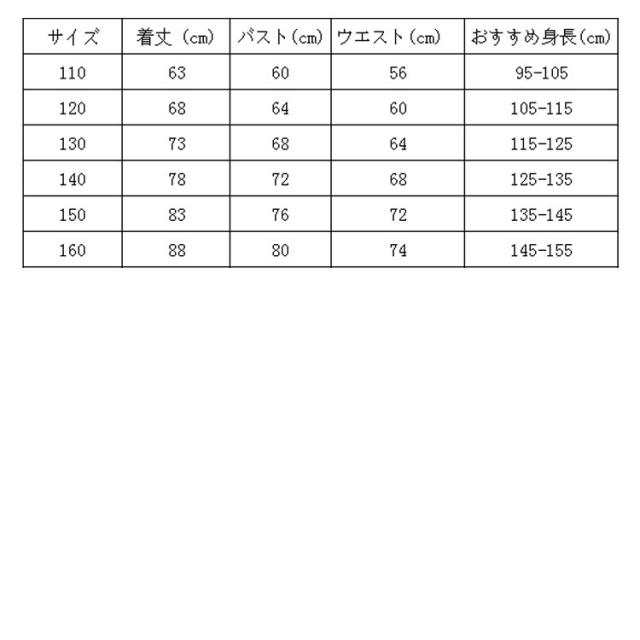 | サイズ | 着丈（cm） | バスト（cm） | ウエスト（cm） | おすすめ身長（cm） |
|---|---|---|---|---|
| 110 | 63 | 60 | 56 | 95-105 |
| 120 | 68 | 64 | 60 | 105-115 |
| 130 | 73 | 68 | 64 | 115-125 |
| 140 | 78 | 72 | 68 | 125-135 |
| 150 | 83 | 76 | 72 | 135-145 |
| 160 | 88 | 80 | 74 | 145-155 |